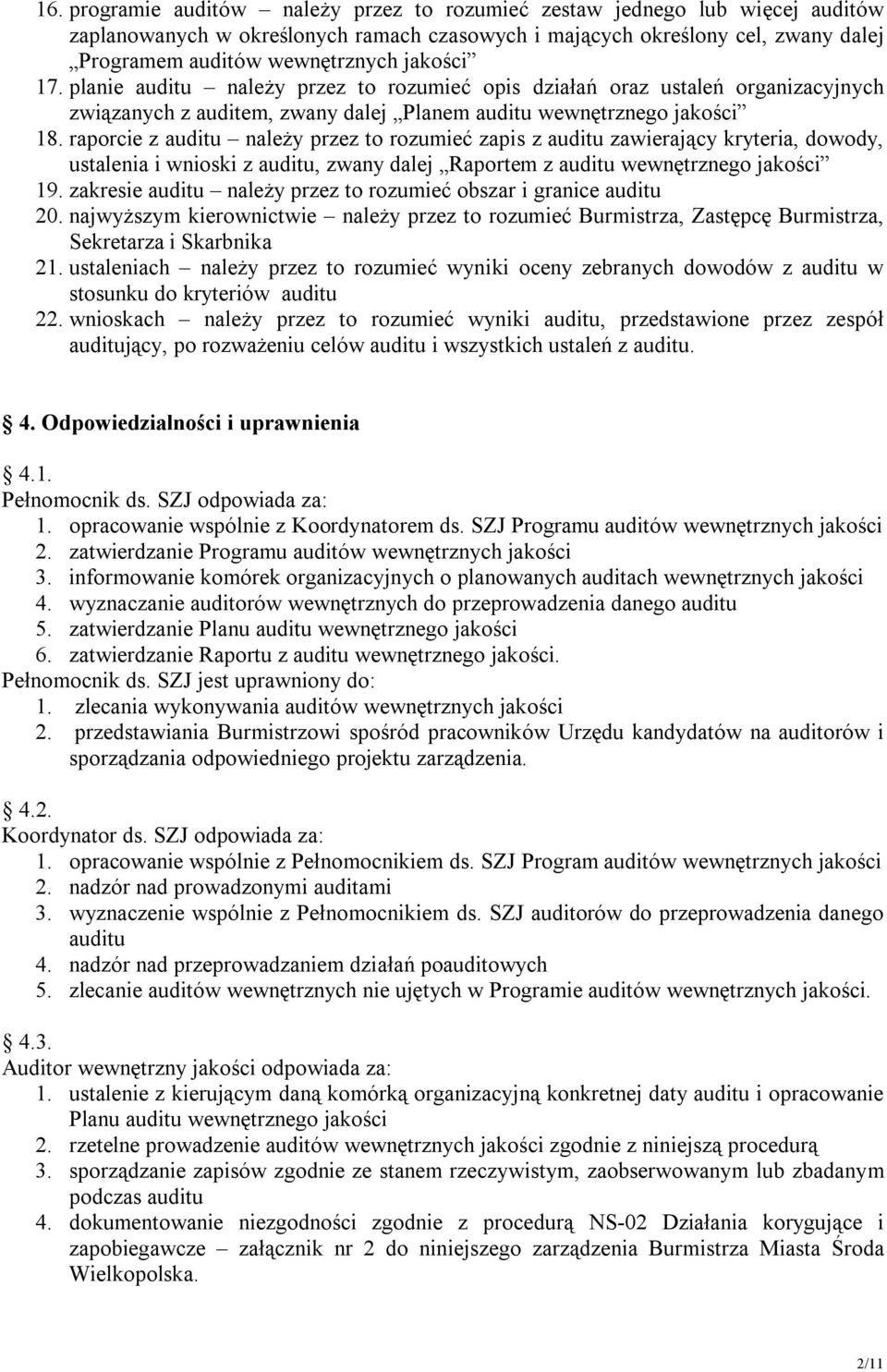 16. programie auditów – należy przez to rozumieć zestaw jednego lub więcej auditów zaplanowanych w określonych ramach czasowych i mających określony cel, zwany dalej „Programem auditów wewnętrznych jakości”
17. planie auditu – należy przez to rozumieć opis działań oraz ustaleń organizacyjnych związanych z auditem, zwany dalej „Planem auditu wewnętrznego jakości”
18. raporcie z auditu – należy przez to rozumieć zapis z auditu zawierający kryteria, dowody, ustalenia i wnioski z auditu, zwany dalej „Raportem z auditu wewnętrznego jakości”
19. zakresie auditu – należy przez to rozumieć obszar i granice auditu
20. najwyższym kierownictwie – należy przez to rozumieć Burmistrza, Zastępcę Burmistrza, Sekretarza i Skarbnika
21. ustaleniach – należy przez to rozumieć wyniki oceny zebranych dowodów z auditu w stosunku do kryteriów auditu
22. wnioskach – należy przez to rozumieć wyniki auditu, przedstawione przez zespół auditujący, po rozważeniu celów auditu i wszystkich ustaleń z auditu.

4. Odpowiedzialności i uprawnienia

4.1.
Pełnomocnik ds. SZJ odpowiada za:
1. opracowanie wspólnie z Koordynatorem ds. SZJ Programu auditów wewnętrznych jakości
2. zatwierdzanie Programu auditów wewnętrznych jakości
3. informowanie komórek organizacyjnych o planowanych auditach wewnętrznych jakości
4. wyznaczanie auditorów wewnętrznych do przeprowadzenia danego auditu
5. zatwierdzanie Planu auditu wewnętrznego jakości
6. zatwierdzanie Raportu z auditu wewnętrznego jakości.
Pełnomocnik ds. SZJ jest uprawniony do:
1. zlecania wykonywania auditów wewnętrznych jakości
2. przedstawiania Burmistrzowi spośród pracowników Urzędu kandydatów na auditorów i sporządzania odpowiedniego projektu zarządzenia.

4.2.
Koordynator ds. SZJ odpowiada za:
1. opracowanie wspólnie z Pełnomocnikiem ds. SZJ Program auditów wewnętrznych jakości
2. nadzór nad prowadzonymi auditami
3. wyznaczenie wspólnie z Pełnomocnikiem ds. SZJ auditorów do przeprowadzenia danego auditu
4. nadzór nad przeprowadzaniem działań poauditowych
5. zlecanie auditów wewnętrznych nie ujętych w Programie auditów wewnętrznych jakości.

4.3.
Auditor wewnętrzny jakości odpowiada za:
1. ustalenie z kierującym daną komórką organizacyjną konkretnej daty auditu i opracowanie Planu auditu wewnętrznego jakości
2. rzetelne prowadzenie auditów wewnętrznych jakości zgodnie z niniejszą procedurą
3. sporządzanie zapisów zgodnie ze stanem rzeczywistym, zaobserwowanym lub zbadanym podczas auditu
4. dokumentowanie niezgodności zgodnie z procedurą NS-02 Działania korygujące i zapobiegawcze – załącznik nr 2 do niniejszego zarządzenia Burmistrza Miasta Środa Wielkopolska.

2/11